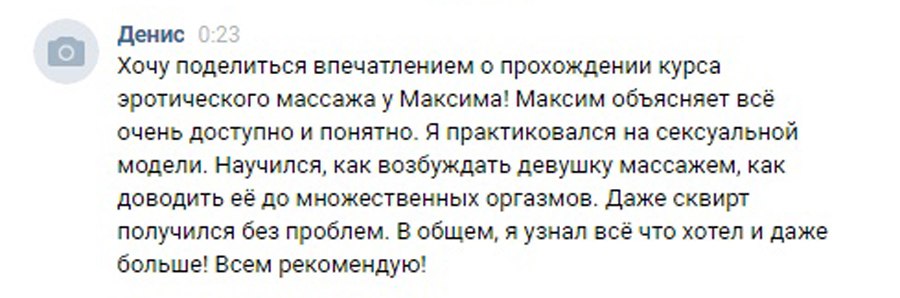 Денис 0:23
Хочу поделиться впечатлением о прохождении курса эротического массажа у Максима! Максим объясняет всё очень доступно и понятно. Я практиковался на сексуальной модели. Научился, как возбуждать девушку массажем, как доводить её до множественных оргазмов. Даже сквирт получился без проблем. В общем, я узнал всё что хотел и даже больше! Всем рекомендую!